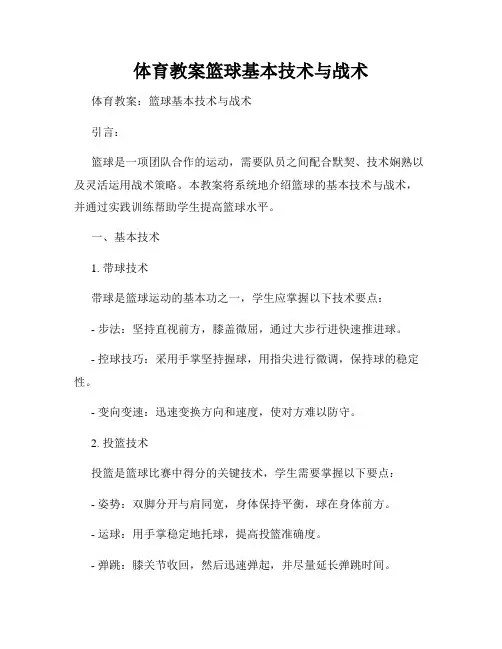 体育教案篮球基本技术与战术

体育教案：篮球基本技术与战术

引言：

篮球是一项团队合作的运动，需要队员之间配合默契、技术娴熟以及灵活运用战术策略。本教案将系统地介绍篮球的基本技术与战术，并通过实践训练帮助学生提高篮球水平。

一、基本技术

1. 带球技术

带球是篮球运动的基本功之一，学生应掌握以下技术要点：

- 步法：坚持直视前方，膝盖微屈，通过大步行进快速推进球。

- 控球技巧：采用手掌坚持握球，用指尖进行微调，保持球的稳定性。

- 变向变速：迅速变换方向和速度，使对方难以防守。

2. 投篮技术

投篮是篮球比赛中得分的关键技术，学生需要掌握以下要点：

- 姿势：双脚分开与肩同宽，身体保持平衡，球在身体前方。

- 运球：用手掌稳定地托球，提高投篮准确度。

- 弹跳：膝关节收回，然后迅速弹起，并尽量延长弹跳时间。